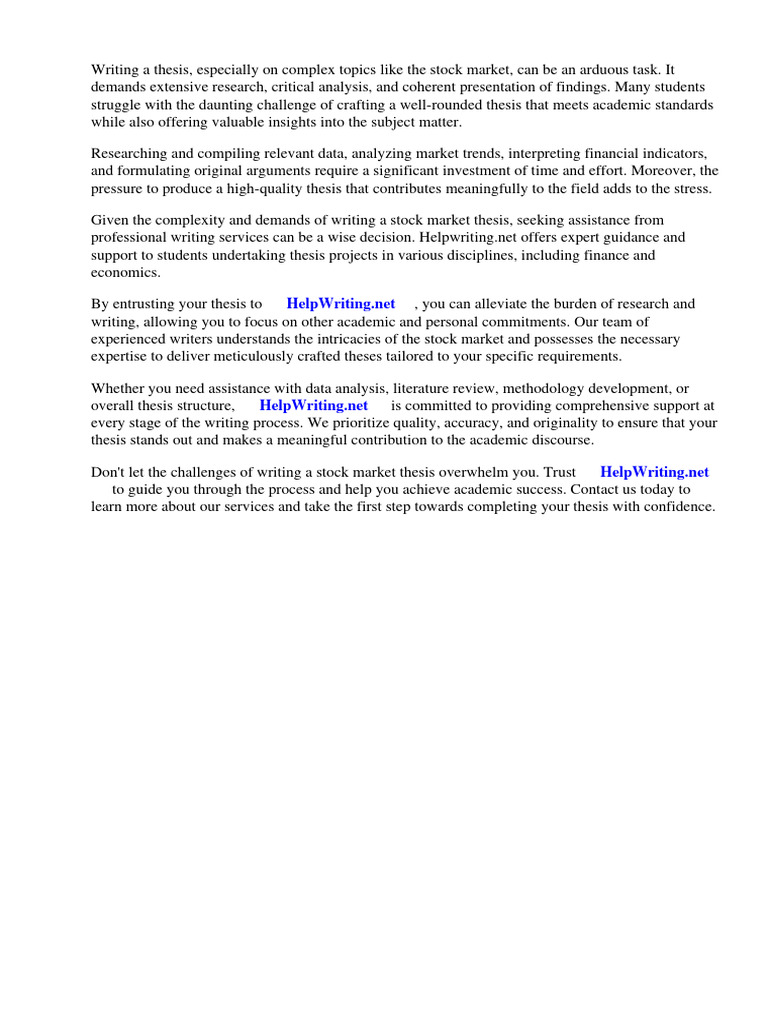 Writing a thesis, especially on complex topics like the stock market, can be an arduous task. It demands extensive research, critical analysis, and coherent presentation of findings. Many students struggle with the daunting challenge of crafting a well-rounded thesis that meets academic standards while also offering valuable insights into the subject matter.

Researching and compiling relevant data, analyzing market trends, interpreting financial indicators, and formulating original arguments require a significant investment of time and effort. Moreover, the pressure to produce a high-quality thesis that contributes meaningfully to the field adds to the stress.

Given the complexity and demands of writing a stock market thesis, seeking assistance from professional writing services can be a wise decision. Helpwriting.net offers expert guidance and support to students undertaking thesis projects in various disciplines, including finance and economics.

By entrusting your thesis to HelpWriting.net , you can alleviate the burden of research and writing, allowing you to focus on other academic and personal commitments. Our team of experienced writers understands the intricacies of the stock market and possesses the necessary expertise to deliver meticulously crafted theses tailored to your specific requirements.

Whether you need assistance with data analysis, literature review, methodology development, or overall thesis structure, HelpWriting.net is committed to providing comprehensive support at every stage of the writing process. We prioritize quality, accuracy, and originality to ensure that your thesis stands out and makes a meaningful contribution to the academic discourse.

Don't let the challenges of writing a stock market thesis overwhelm you. Trust HelpWriting.net to guide you through the process and help you achieve academic success. Contact us today to learn more about our services and take the first step towards completing your thesis with confidence.